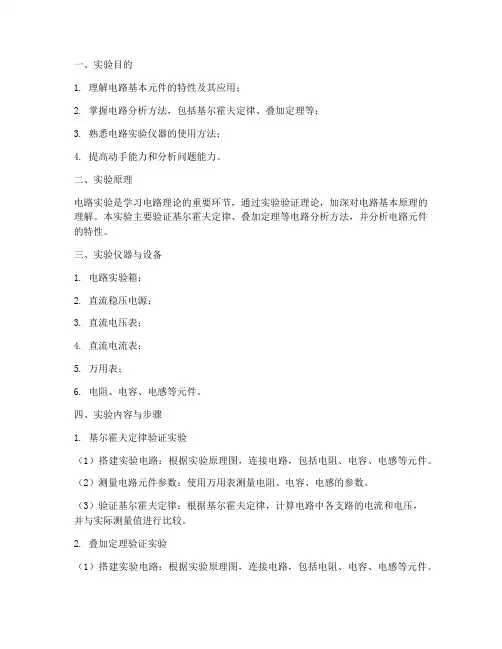 一、实验目的

1. 理解电路基本元件的特性及其应用；

2. 掌握电路分析方法，包括基尔霍夫定律、叠加定理等；

3. 熟悉电路实验仪器的使用方法；

4. 提高动手能力和分析问题能力。

二、实验原理

电路实验是学习电路理论的重要环节，通过实验验证理论，加深对电路基本原理的理解。本实验主要验证基尔霍夫定律、叠加定理等电路分析方法，并分析电路元件的特性。

三、实验仪器与设备

1. 电路实验箱；

2. 直流稳压电源；

3. 直流电压表；

4. 直流电流表；

5. 万用表；

6. 电阻、电容、电感等元件。

四、实验内容与步骤

1. 基尔霍夫定律验证实验

（1）搭建实验电路：根据实验原理图，连接电路，包括电阻、电容、电感等元件。

（2）测量电路元件参数：使用万用表测量电阻、电容、电感的参数。

（3）验证基尔霍夫定律：根据基尔霍夫定律，计算电路中各支路的电流和电压，并与实际测量值进行比较。

2. 叠加定理验证实验

（1）搭建实验电路：根据实验原理图，连接电路，包括电阻、电容、电感等元件。